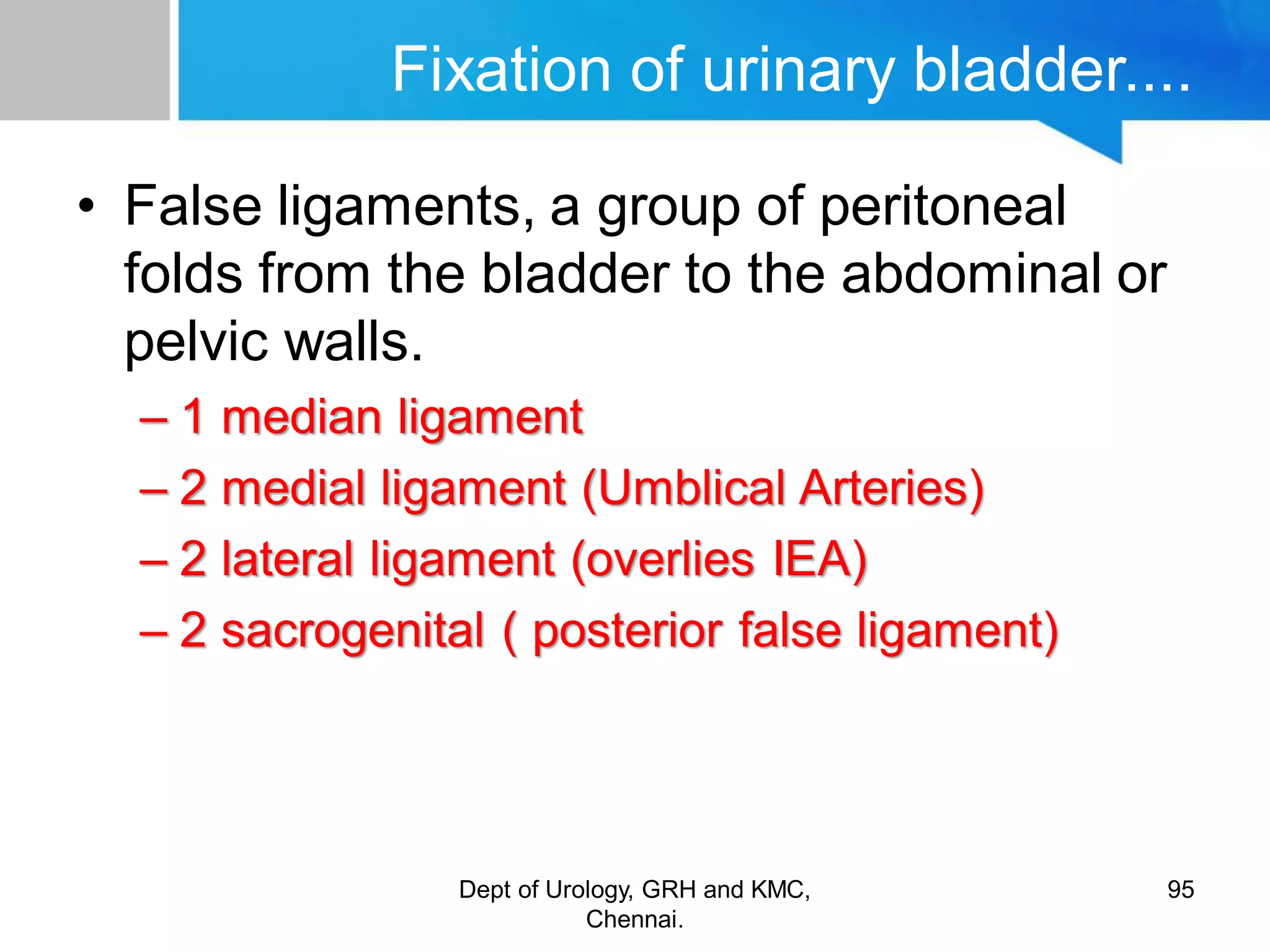 Fixation of urinary bladder....

• False ligaments, a group of peritoneal folds from the bladder to the abdominal or pelvic walls.
– 1 median ligament
– 2 medial ligament (Umblical Arteries)
– 2 lateral ligament (overlies IEA)
– 2 sacrogenital ( posterior false ligament)

Dept of Urology, GRH and KMC, Chennai.

95